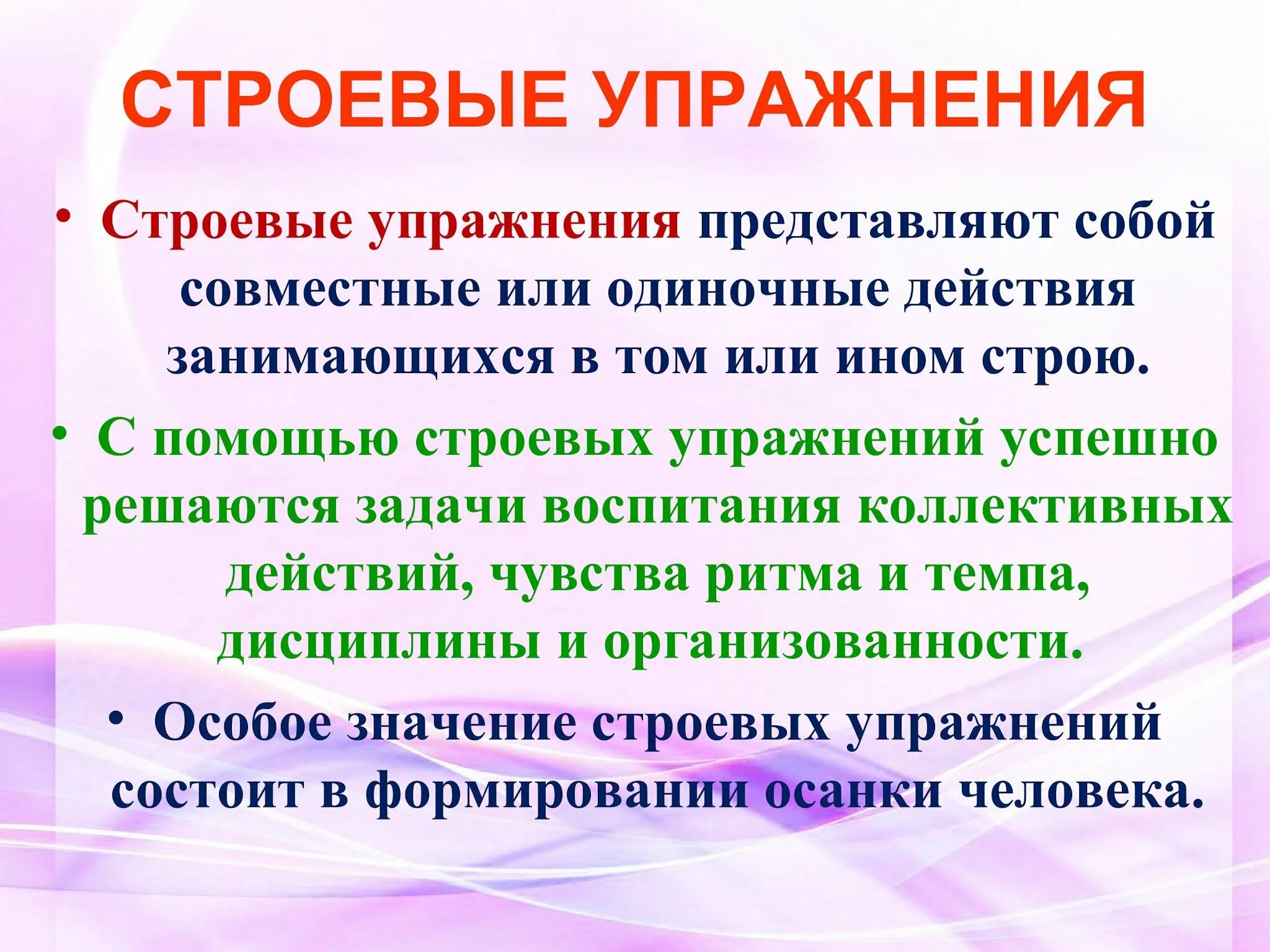 СТРОЕВЫЕ УПРАЖНЕНИЯ

• Строевые упражнения представляют собой совместные или одиночные действия занимающихся в том или ином строю.

• С помощью строевых упражнений успешно решаются задачи воспитания коллективных действий, чувства ритма и темпа, дисциплины и организованности.

• Особое значение строевых упражнений состоит в формировании осанки человека.